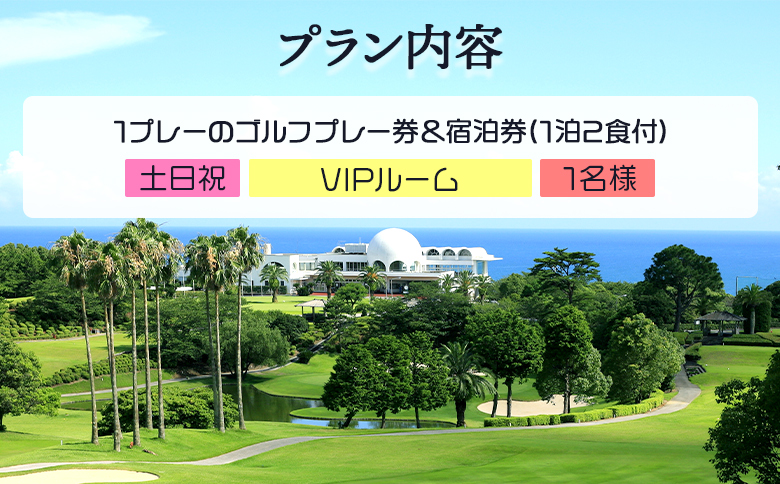 プラン内容

1プレーのゴルフプレー券&宿泊券(1泊2食付)

土日祝 VIPルーム 1名様